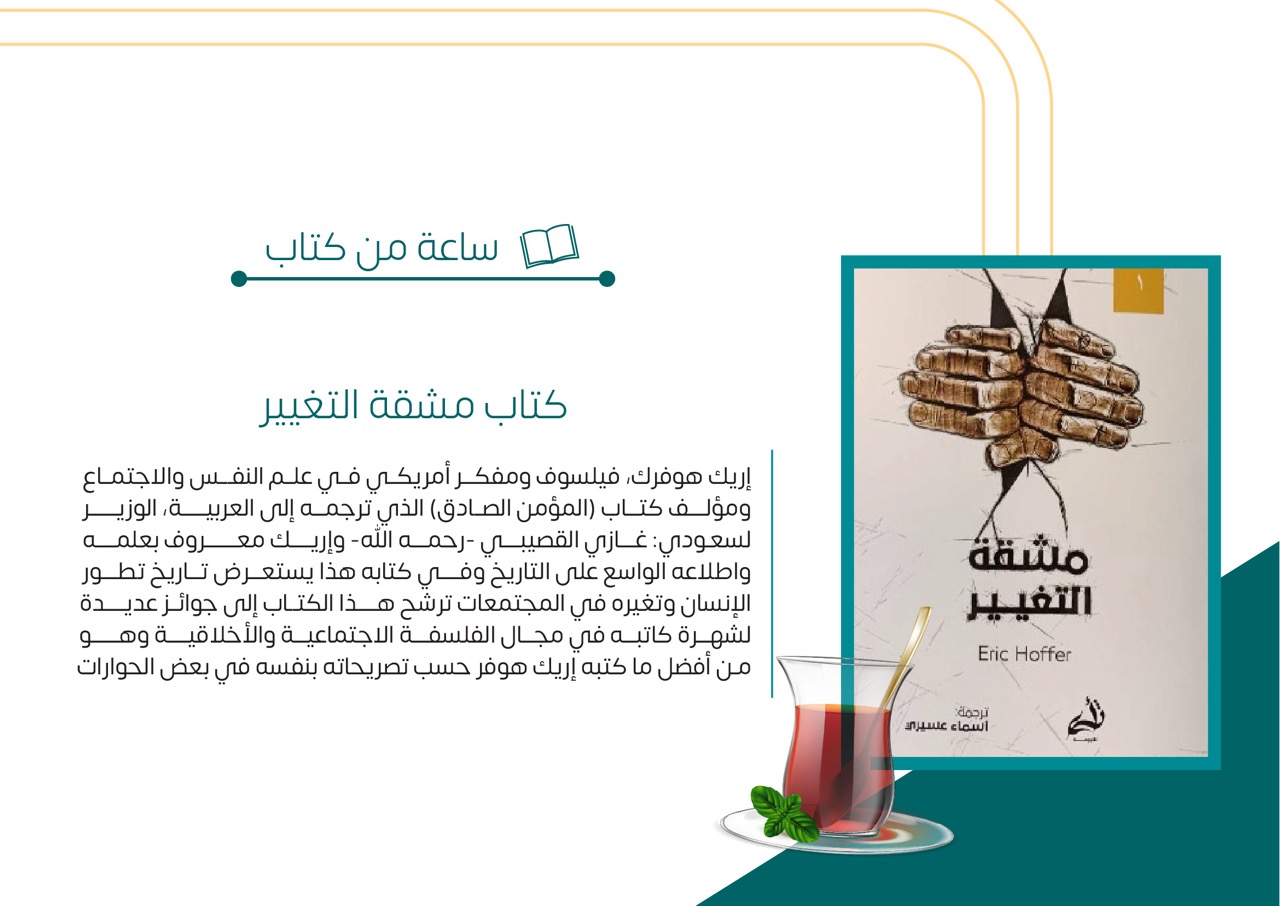 ساعة من كتاب

كتاب مشقة التغيير

إريك هوفرك، فيلسوف ومفكر أمريكي في علم النفس والاجتماع ومؤلف كتاب (المؤمن الصادق) الذي ترجمه إلى العربية، الوزير لسعودي: غازي القصيبي -رحمه الله- وإريك معروف بعلمه واطلاعه الواسع على التاريخ وفي كتابه هذا يستعرض تاريخ تطور الإنسان وتغيره في المجتمعات ترشح هذا الكتاب إلى جوائز عديدة لشهرة كاتبه في مجال الفلسفة الاجتماعية والأخلاقية وهو من أفضل ما كتبه إريك هوفر حسب تصريحاته بنفسه في بعض الحوارات

١

مشقة التغيير

Eric Hoffer

ترجمة:
أسماء عسيري